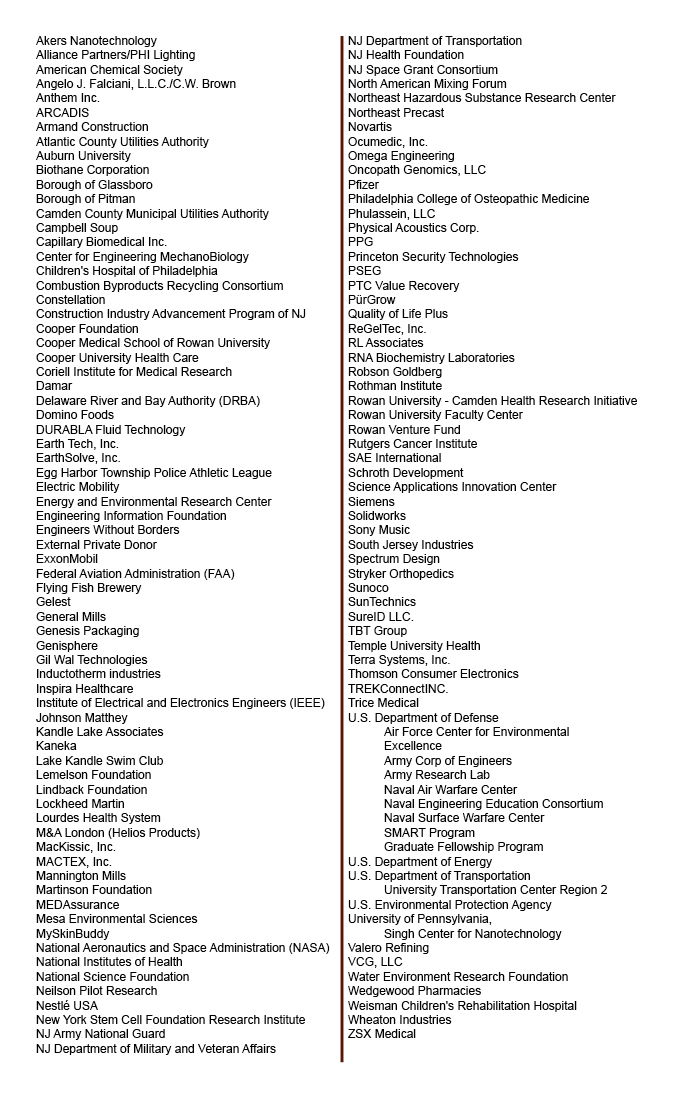 Akers Nanotechnology
Alliance Partners/PHI Lighting
American Chemical Society
Angelo J. Falciani, L.L.C./C.W. Brown
Anthem Inc.
ARCADIS
Armand Construction
Atlantic County Utilities Authority
Auburn University
Biothane Corporation
Borough of Glassboro
Borough of Pitman
Camden County Municipal Utilities Authority
Campbell Soup
Capillary Biomedical Inc.
Center for Engineering MechanoBiology
Children's Hospital of Philadelphia
Combustion Byproducts Recycling Consortium
Constellation
Construction Industry Advancement Program of NJ
Cooper Foundation
Cooper Medical School of Rowan University
Cooper University Health Care
Coriell Institute for Medical Research
Damar
Delaware River and Bay Authority (DRBA)
Domino Foods
DURABLA Fluid Technology
Earth Tech, Inc.
EarthSolve, Inc.
Egg Harbor Township Police Athletic League
Electric Mobility
Energy and Environmental Research Center
Engineering Information Foundation
Engineers Without Borders
External Private Donor
ExxonMobil
Federal Aviation Administration (FAA)
Flying Fish Brewery
Gelest
General Mills
Genesis Packaging
Genisphere
Gil Wal Technologies
Inductotherm industries
Inspira Healthcare
Institute of Electrical and Electronics Engineers (IEEE)
Johnson Matthey
Kandle Lake Associates
Kaneka
Lake Kandle Swim Club
Lemelson Foundation
Lindback Foundation
Lockheed Martin
Lourdes Health System
M&A London (Helios Products)
MacKissic, Inc.
MACTEX, Inc.
Mannington Mills
Martinson Foundation
MEDAssurance
Mesa Environmental Sciences
MySkinBuddy
National Aeronautics and Space Administration (NASA)
National Institutes of Health
National Science Foundation
Neilson Pilot Research
Nestlé USA
New York Stem Cell Foundation Research Institute
NJ Army National Guard
NJ Department of Military and Veteran Affairs

NJ Department of Transportation
NJ Health Foundation
NJ Space Grant Consortium
North American Mixing Forum
Northeast Hazardous Substance Research Center
Northeast Precast
Novartis
Ocumedic, Inc.
Omega Engineering
Oncopath Genomics, LLC
Pfizer
Philadelphia College of Osteopathic Medicine
Phulassein, LLC
Physical Acoustics Corp.
PPG
Princeton Security Technologies
PSEG
PTC Value Recovery
PürGrow
Quality of Life Plus
ReGelTec, Inc.
RL Associates
RNA Biochemistry Laboratories
Robson Goldberg
Rothman Institute
Rowan University - Camden Health Research Initiative
Rowan University Faculty Center
Rowan Venture Fund
Rutgers Cancer Institute
SAE International
Schroth Development
Science Applications Innovation Center
Siemens
Solidworks
Sony Music
South Jersey Industries
Spectrum Design
Stryker Orthopedics
Sunoco
SunTechnics
SureID LLC.
TBT Group
Temple University Health
Terra Systems, Inc.
Thomson Consumer Electronics
TREKConnectINC.
Trice Medical
U.S. Department of Defense
Air Force Center for Environmental Excellence
Army Corp of Engineers
Army Research Lab
Naval Air Warfare Center
Naval Engineering Education Consortium
Naval Surface Warfare Center
SMART Program
Graduate Fellowship Program
U.S. Department of Energy
U.S. Department of Transportation
University Transportation Center Region 2
U.S. Environmental Protection Agency
University of Pennsylvania,
Singh Center for Nanotechnology
Valero Refining
VCG, LLC
Water Environment Research Foundation
Wedgewood Pharmacies
Weisman Children's Rehabilitation Hospital
Wheaton Industries
ZSX Medical